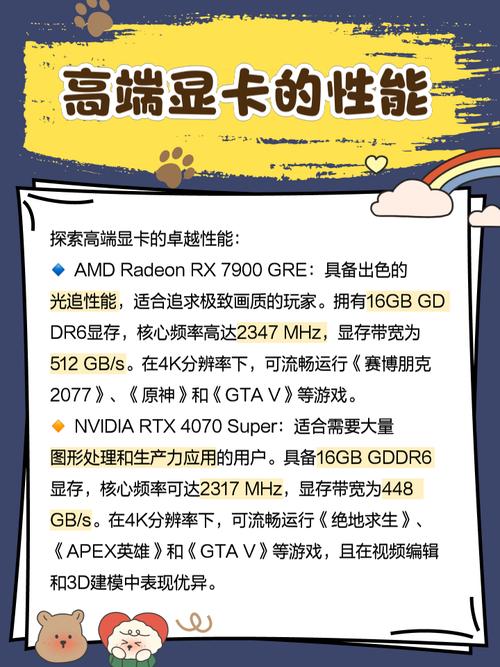 高端显卡的性能

探索高端显卡的卓越性能：

🔹 AMD Radeon RX 7900 GRE：具备出色的光追性能，适合追求极致画质的玩家。拥有16GB GDDR6显存，核心频率高达2347 MHz，显存带宽为512 GB/s。在4K分辨率下，可流畅运行《赛博朋克2077》、《原神》和《GTA V》等游戏。

🔸 NVIDIA RTX 4070 Super：适合需要大量图形处理和生产力应用的用户。具备16GB GDDR6显存，核心频率可达2317 MHz，显存带宽为448 GB/s。在4K分辨率下，可流畅运行《绝地求生》、《APEX英雄》和《GTA V》等游戏，且在视频编辑和3D建模中表现优异。